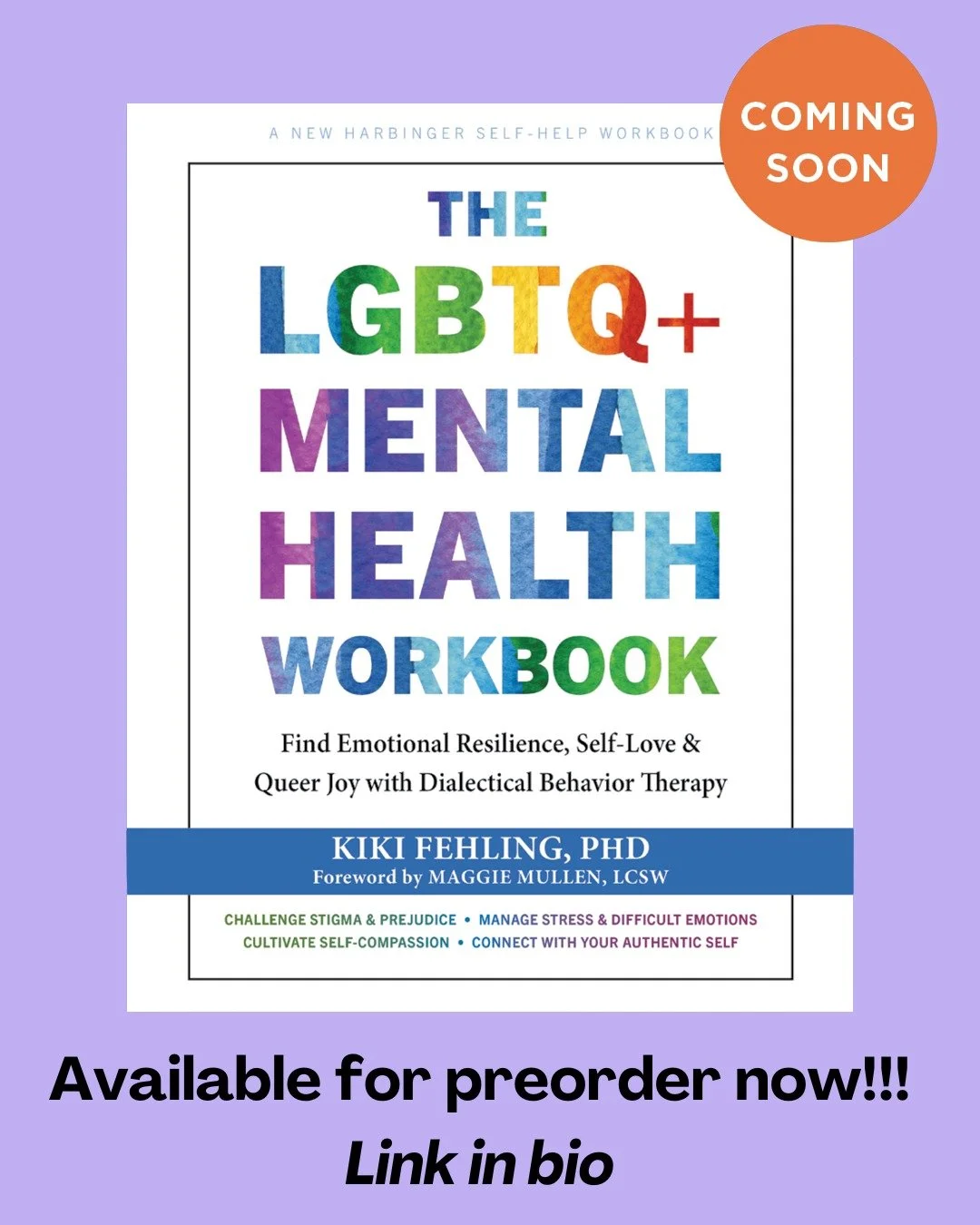 A NEW HARBINGER SELF-HELP WORKBOOK

COMING SOON

THE LGBTQ+ MENTAL HEALTH WORKBOOK

Find Emotional Resilience, Self-Love & Queer Joy with Dialectical Behavior Therapy

KIKI FEHLING, PHD
Foreword by MAGGIE MULLEN, LCSW

CHALLENGE STIGMA & PREJUDICE • MANAGE STRESS & DIFFICULT EMOTIONS
CULTIVATE SELF-COMPASSION • CONNECT WITH YOUR AUTHENTIC SELF

Available for preorder now!!!
Link in bio